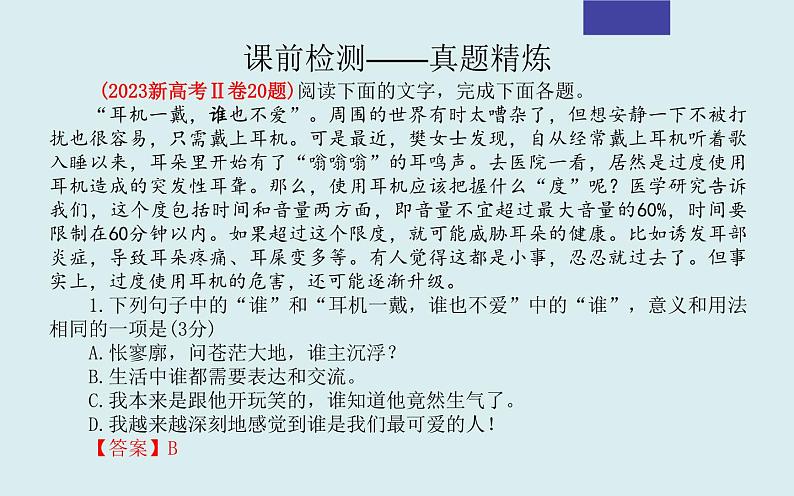 课前检测——真题精炼

(2023新高考Ⅱ卷20题)阅读下面的文字，完成下面各题。

“耳机一戴，谁也不爱”。周围的世界有时太嘈杂了，但想安静一下不被打扰也很容易，只需戴上耳机。可是最近，樊女士发现，自从经常戴上耳机听着歌入睡以来，耳朵里开始有了“嗡嗡嗡”的耳鸣声。去医院一看，居然是过度使用耳机造成的突发性耳聋。那么，使用耳机应该把握什么“度”呢？医学研究告诉我们，这个度包括时间和音量两方面，即音量不宜超过最大音量的60%，时间要限制在60分钟以内。如果超过这个限度，就可能威胁耳朵的健康。比如诱发耳部炎症，导致耳朵疼痛、耳屎变多等。有人觉得这都是小事，忍忍就过去了。但事实上，过度使用耳机的危害，还可能逐渐升级。

1.下列句子中的“谁”和“耳机一戴，谁也不爱”中的“谁”，意义和用法相同的一项是(3分)

A.怅寥廓，问苍茫大地，谁主沉浮？

B.生活中谁都需要表达和交流。

C.我本来是跟他开玩笑的，谁知道他竟然生气了。

D.我越来越深刻地感觉到谁是我们最可爱的人！

【答案】B